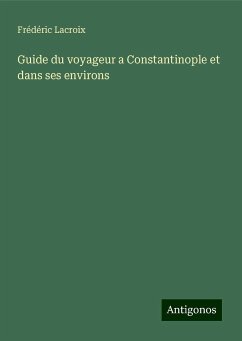 Frédéric Lacroix

Guide du voyageur a Constantinople et dans ses environs

Antigonos